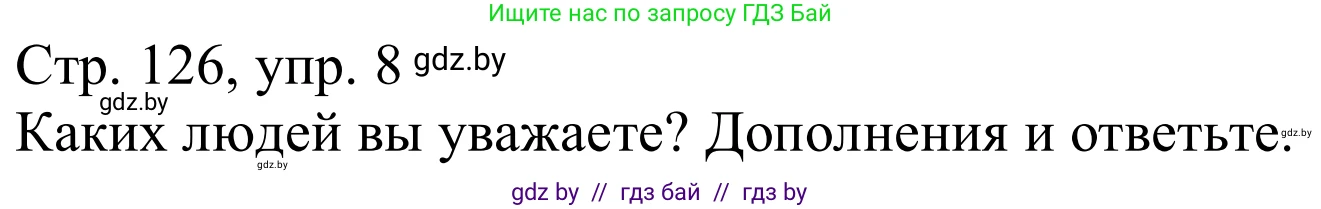 Ищите нас по запросу ГДЗ Бай

Стр. 126, упр. 8 gdz.by

gdz.by

Каких людей вы уважаете? Дополнения и ответьте. gdz.by

gdz.by

gdz by // гдз бай // гдз by